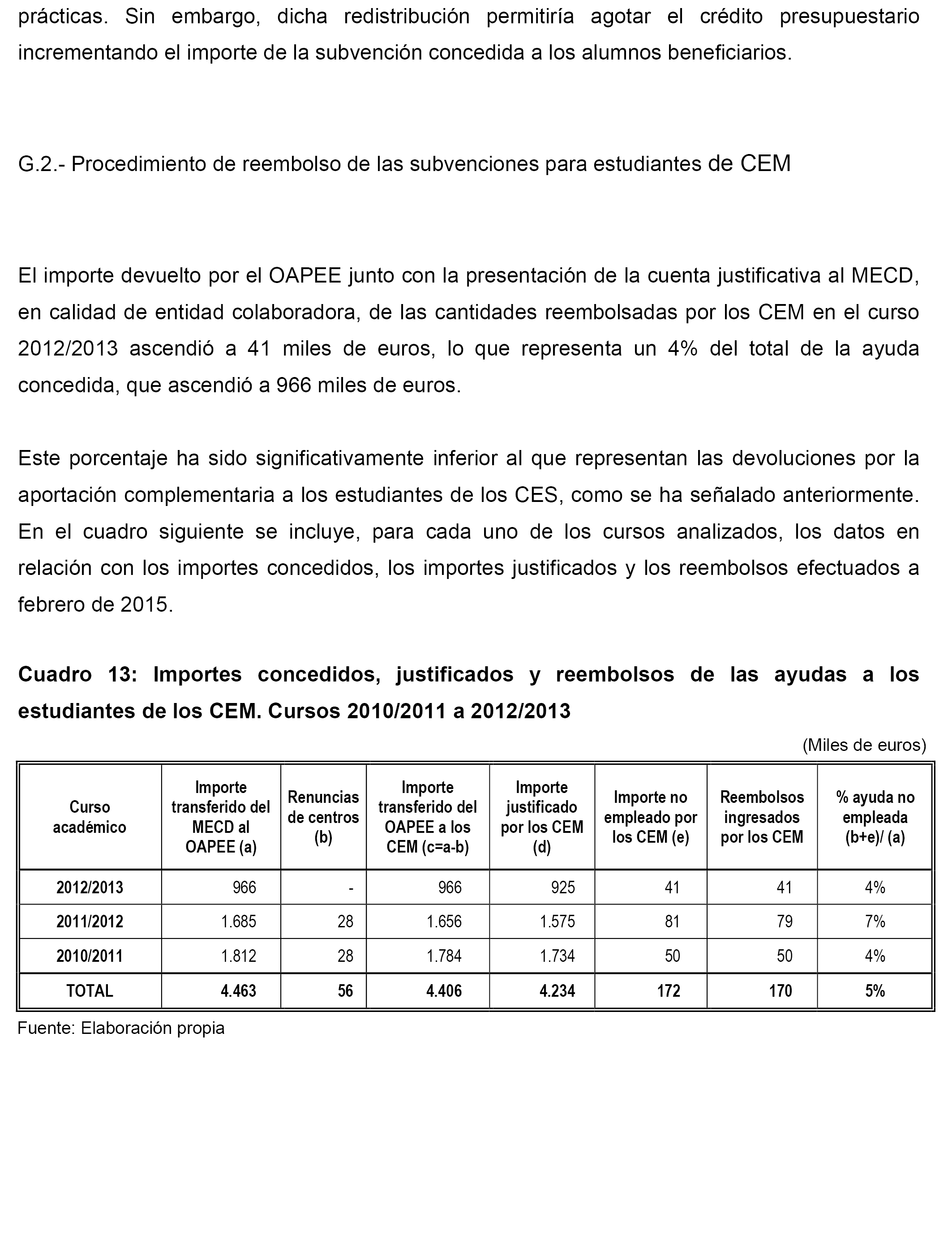 prácticas. Sin embargo, dicha redistribución permitiría agotar el crédito presupuestario incrementando el importe de la subvención concedida a los alumnos beneficiarios.

G.2.- Procedimiento de reembolso de las subvenciones para estudiantes de CEM

El importe devuelto por el OAPEE junto con la presentación de la cuenta justificativa al MECD, en calidad de entidad colaboradora, de las cantidades reembolsadas por los CEM en el curso 2012/2013 ascendió a 41 miles de euros, lo que representa un 4% del total de la ayuda concedida, que ascendió a 966 miles de euros.

Este porcentaje ha sido significativamente inferior al que representan las devoluciones por la aportación complementaria a los estudiantes de los CES, como se ha señalado anteriormente. En el cuadro siguiente se incluye, para cada uno de los cursos analizados, los datos en relación con los importes concedidos, los importes justificados y los reembolsos efectuados a febrero de 2015.

Cuadro 13: Importes concedidos, justificados y reembolsos de las ayudas a los estudiantes de los CEM. Cursos 2010/2011 a 2012/2013

(Miles de euros)

| Curso académico | Importe transferido del MECD al OAPEE (a) | Renuncias de centros (b) | Importe transferido del OAPEE a los CEM (c=a-b) | Importe justificado por los CEM (d) | Importe no empleado por los CEM (e) | Reembolsos ingresados por los CEM | % ayuda no empleada (b+e)/ (a) |
|---|---|---|---|---|---|---|---|
| 2012/2013 | 966 | - | 966 | 925 | 41 | 41 | 4% |
| 2011/2012 | 1.685 | 28 | 1.656 | 1.575 | 81 | 79 | 7% |
| 2010/2011 | 1.812 | 28 | 1.784 | 1.734 | 50 | 50 | 4% |
| TOTAL | 4.463 | 56 | 4.406 | 4.234 | 172 | 170 | 5% |

Fuente: Elaboración propia